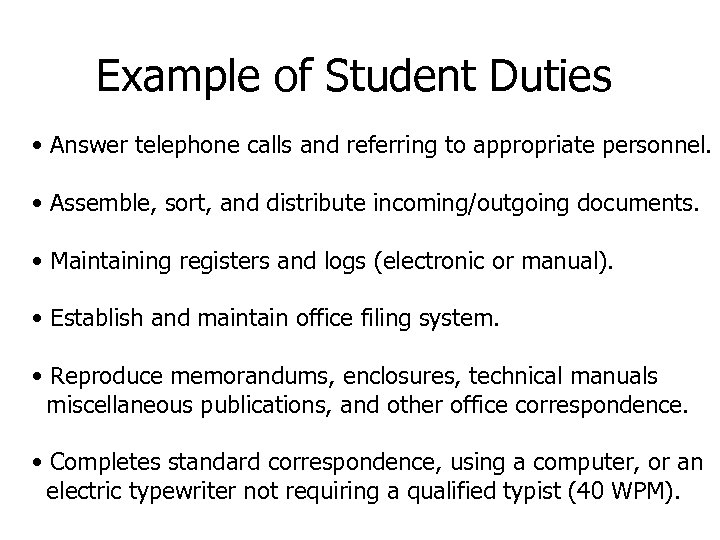 Example of Student Duties

• Answer telephone calls and referring to appropriate personnel.

• Assemble, sort, and distribute incoming/outgoing documents.

• Maintaining registers and logs (electronic or manual).

• Establish and maintain office filing system.

• Reproduce memorandums, enclosures, technical manuals miscellaneous publications, and other office correspondence.

• Completes standard correspondence, using a computer, or an electric typewriter not requiring a qualified typist (40 WPM).